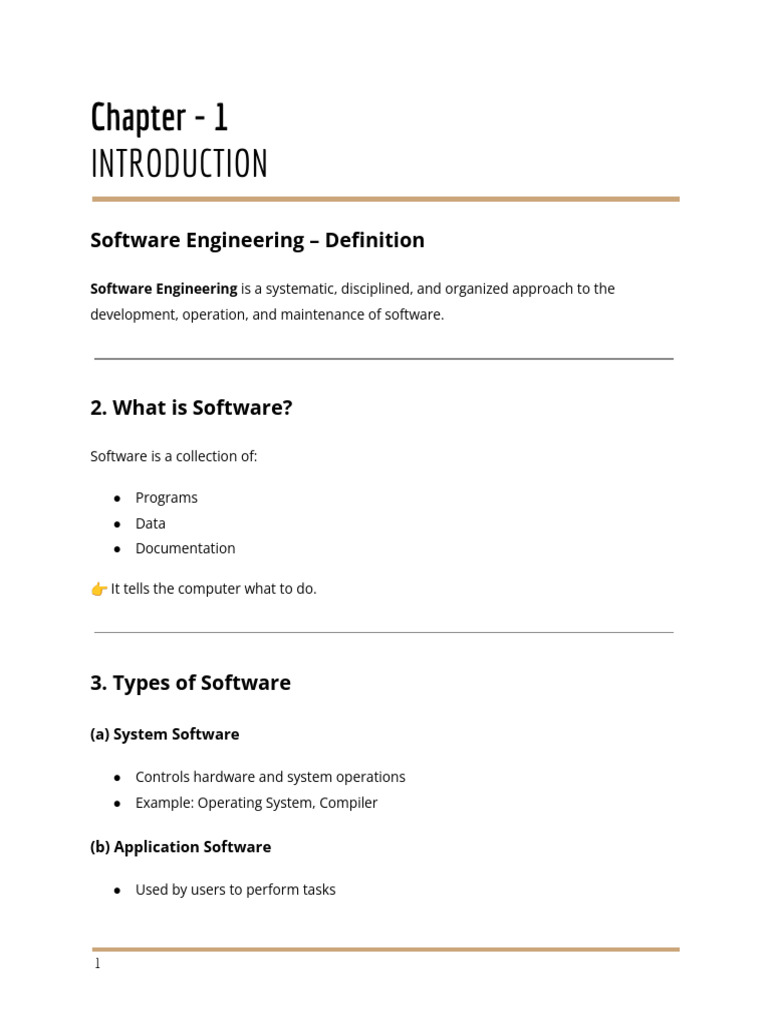 Chapter - 1
INTRODUCTION

Software Engineering – Definition

Software Engineering is a systematic, disciplined, and organized approach to the development, operation, and maintenance of software.

2. What is Software?

Software is a collection of:

• Programs
• Data
• Documentation

👉 It tells the computer what to do.

3. Types of Software

(a) System Software

• Controls hardware and system operations
• Example: Operating System, Compiler

(b) Application Software

• Used by users to perform tasks

1